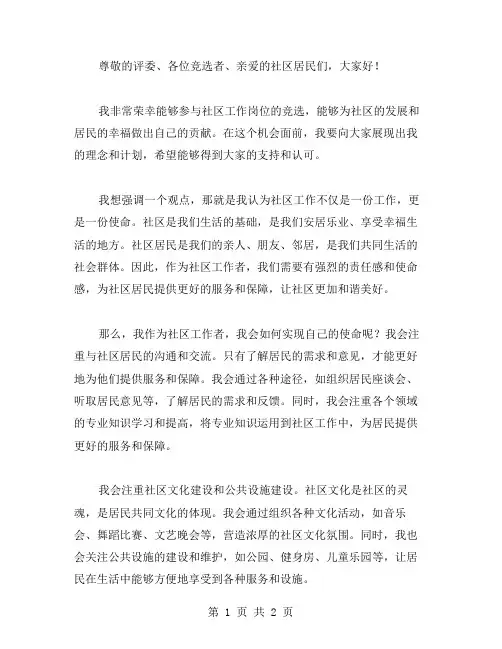 尊敬的评委、各位竞选者、亲爱的社区居民们，大家好！

我非常荣幸能够参与社区工作岗位的竞选，能够为社区的发展和居民的幸福做出自己的贡献。在这个机会面前，我要向大家展现出我的理念和计划，希望能够得到大家的支持和认可。

我想强调一个观点，那就是我认为社区工作不仅是一份工作，更是一份使命。社区是我们生活的基础，是我们安居乐业、享受幸福生活的地方。社区居民是我们的亲人、朋友、邻居，是我们共同生活的社会群体。因此，作为社区工作者，我们需要有强烈的责任感和使命感，为社区居民提供更好的服务和保障，让社区更加和谐美好。

那么，我作为社区工作者，我会如何实现自己的使命呢？我会注重与社区居民的沟通和交流。只有了解居民的需求和意见，才能更好地为他们提供服务和保障。我会通过各种途径，如组织居民座谈会、听取居民意见等，了解居民的需求和反馈。同时，我会注重各个领域的专业知识学习和提高，将专业知识运用到社区工作中，为居民提供更好的服务和保障。

我会注重社区文化建设和公共设施建设。社区文化是社区的灵魂，是居民共同文化的体现。我会通过组织各种文化活动，如音乐会、舞蹈比赛、文艺晚会等，营造浓厚的社区文化氛围。同时，我也会关注公共设施的建设和维护，如公园、健身房、儿童乐园等，让居民在生活中能够方便地享受到各种服务和设施。

第 1 页 共 2 页